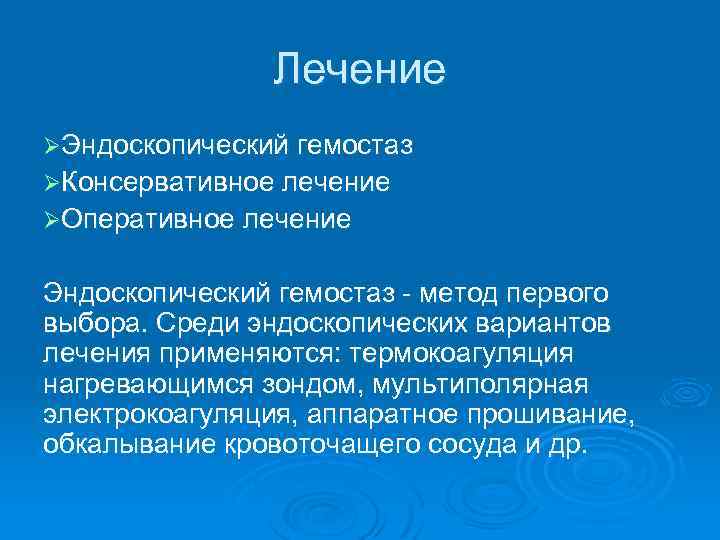 Лечение

➢Эндоскопический гемостаз
➢Консервативное лечение
➢Оперативное лечение

Эндоскопический гемостаз - метод первого выбора. Среди эндоскопических вариантов лечения применяются: термокоагуляция нагревающимся зондом, мультиполярная электрокоагуляция, аппаратное прошивание, обкалывание кровоточащего сосуда и др.